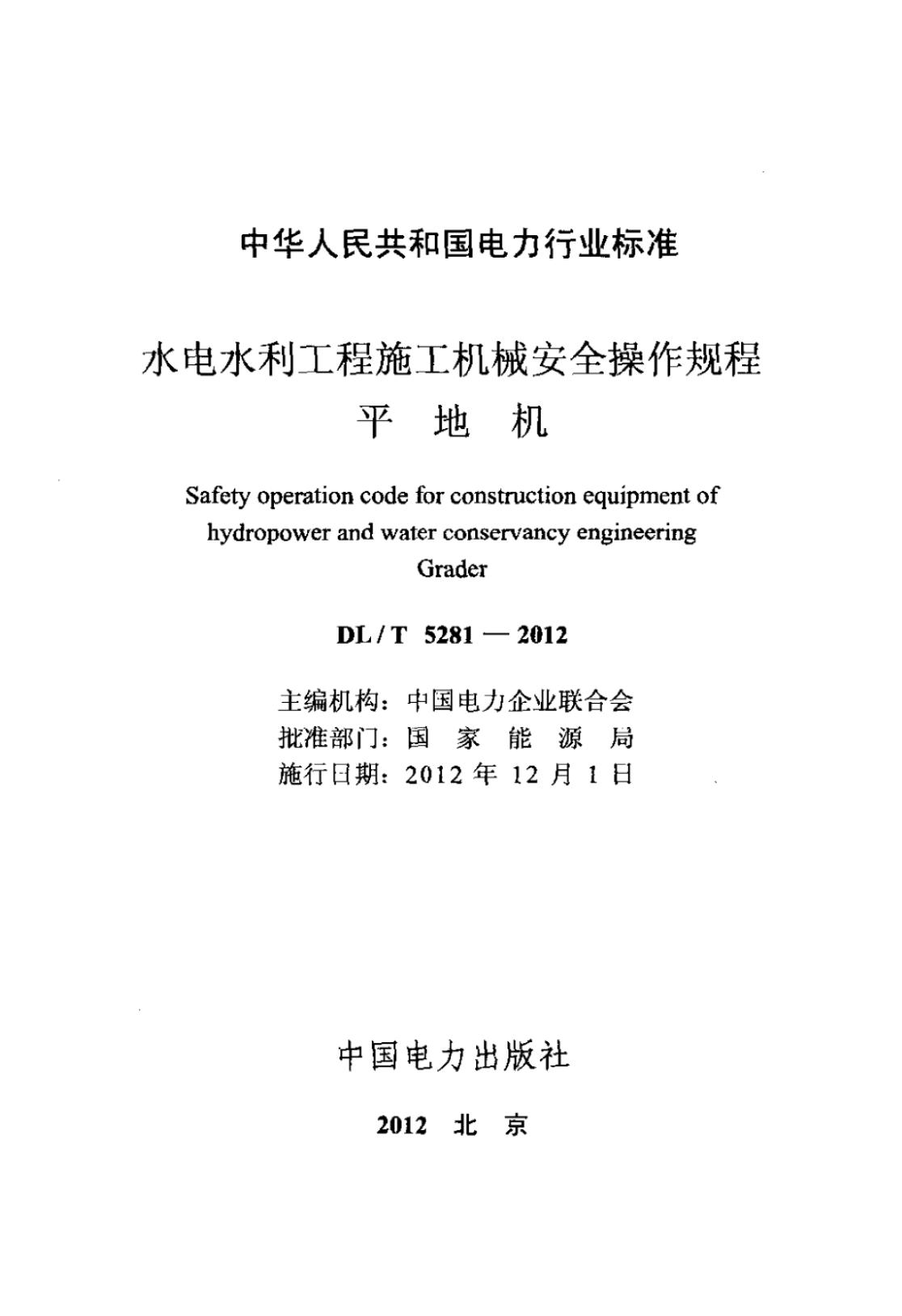 中华人民共和国电力行业标准

水电水利工程施工机械安全操作规程
平 地 机

Safety operation code for construction equipment of hydropower and water conservancy engineering
Grader

DL / T 5281 — 2012

主编机构：中国电力企业联合会
批准部门：国 家 能 源 局
施行日期：2012 年 12 月 1 日

中国电力出版社

2012 北 京